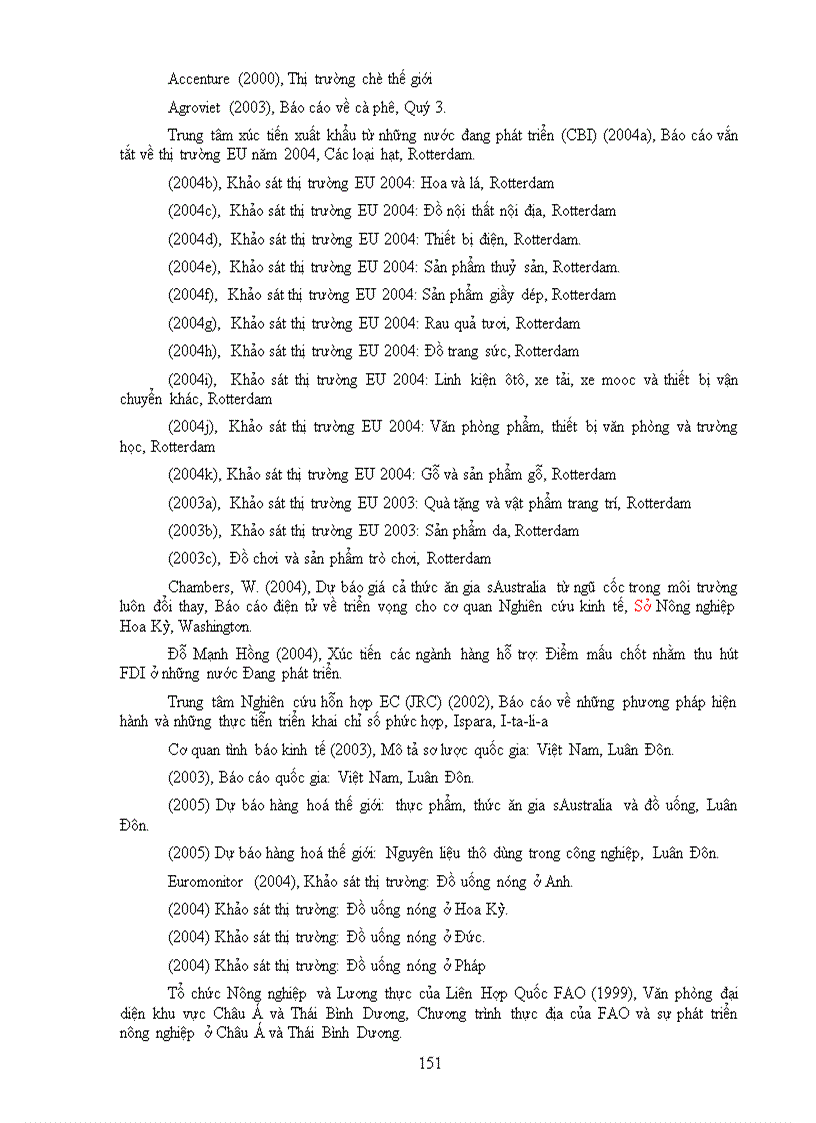 Accenture (2000), Thị trường chè thế giới

Agroviet (2003), Báo cáo về cà phê, Quý 3.

Trung tâm xúc tiến xuất khẩu từ những nước đang phát triển (CBI) (2004a), Báo cáo vắn tắt về thị trường EU năm 2004, Các loại hạt, Rotterdam.

(2004b), Khảo sát thị trường EU 2004: Hoa và lá, Rotterdam

(2004c), Khảo sát thị trường EU 2004: Đồ nội thất nội địa, Rotterdam

(2004d), Khảo sát thị trường EU 2004: Thiết bị điện, Rotterdam.

(2004e), Khảo sát thị trường EU 2004: Sản phẩm thuỷ sản, Rotterdam.

(2004f), Khảo sát thị trường EU 2004: Sản phẩm giầy dép, Rotterdam

(2004g), Khảo sát thị trường EU 2004: Rau quả tươi, Rotterdam

(2004h), Khảo sát thị trường EU 2004: Đồ trang sức, Rotterdam

(2004i), Khảo sát thị trường EU 2004: Linh kiện ôtô, xe tải, xe mooc và thiết bị vận chuyển khác, Rotterdam

(2004j), Khảo sát thị trường EU 2004: Văn phòng phẩm, thiết bị văn phòng và trường học, Rotterdam

(2004k), Khảo sát thị trường EU 2004: Gỗ và sản phẩm gỗ, Rotterdam

(2003a), Khảo sát thị trường EU 2003: Quà tặng và vật phẩm trang trí, Rotterdam

(2003b), Khảo sát thị trường EU 2003: Sản phẩm da, Rotterdam

(2003c), Đồ chơi và sản phẩm trò chơi, Rotterdam

Chambers, W. (2004), Dự báo giá cả thức ăn gia sAustralia từ ngũ cốc trong môi trường luôn đổi thay, Báo cáo điện tử về triển vọng cho cơ quan Nghiên cứu kinh tế, Sở Nông nghiệp Hoa Kỳ, Washington.

Đỗ Mạnh Hồng (2004), Xúc tiến các ngành hàng hỗ trợ: Điểm mấu chốt nhằm thu hút FDI ở những nước Đang phát triển.

Trung tâm Nghiên cứu hỗn hợp EC (JRC) (2002), Báo cáo về những phương pháp hiện hành và những thực tiễn triển khai chỉ số phức hợp, Ispara, I-ta-li-a

Cơ quan tình báo kinh tế (2003), Mô tả sơ lược quốc gia: Việt Nam, Luân Đôn.

(2003), Báo cáo quốc gia: Việt Nam, Luân Đôn.

(2005) Dự báo hàng hoá thế giới: thực phẩm, thức ăn gia sAustralia và đồ uống, Luân Đôn.

(2005) Dự báo hàng hoá thế giới: Nguyên liệu thô dùng trong công nghiệp, Luân Đôn.

Euromonitor (2004), Khảo sát thị trường: Đồ uống nóng ở Anh.

(2004) Khảo sát thị trường: Đồ uống nóng ở Hoa Kỳ.

(2004) Khảo sát thị trường: Đồ uống nóng ở Đức.

(2004) Khảo sát thị trường: Đồ uống nóng ở Pháp

Tổ chức Nông nghiệp và Lương thực của Liên Hợp Quốc FAO (1999), Văn phòng đại diện khu vực Châu Á và Thái Bình Dương, Chương trình thực địa của FAO và sự phát triển nông nghiệp ở Châu Á và Thái Bình Dương.

151